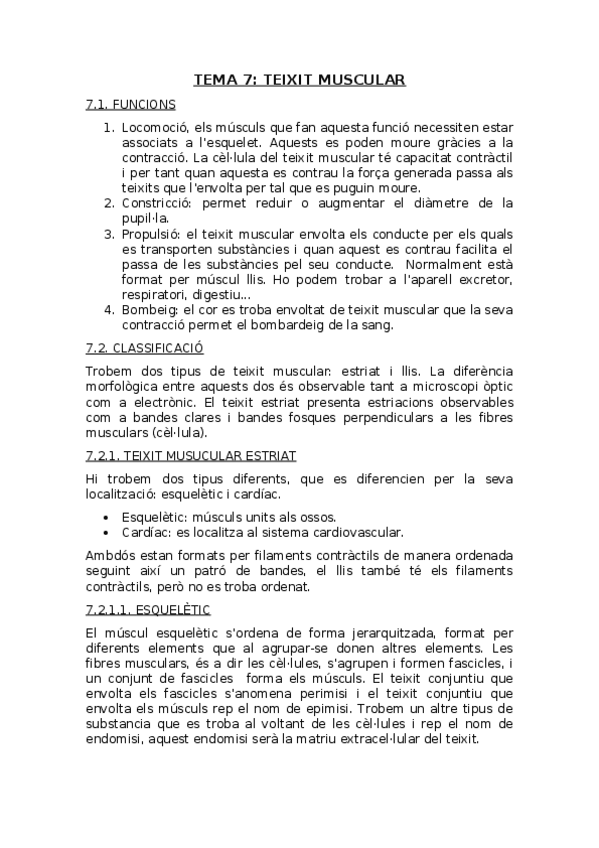 TEMA 7: TEIXIT MUSCULAR

7.1. FUNCIONS

1. Locomoció, els músculs que fan aquesta funció necessiten estar associats a l'esquelet. Aquests es poden moure gràcies a la contracció. La cèl·lula del teixit muscular té capacitat contràctil i per tant quan aquesta es contrau la força generada passa als teixits que l'envolta per tal que es puguin moure.
2. Constricció: permet reduir o augmentar el diàmetre de la pupil·la.
3. Propulsió: el teixit muscular envolta els conducte per els quals es transporten substàncies i quan aquest es contrau facilita el passa de les substàncies pel seu conducte. Normalment està format per múscul llis. Ho podem trobar a l'aparell excretor, respiratori, digestiu...
4. Bombeig: el cor es troba envoltat de teixit muscular que la seva contracció permet el bombardeig de la sang.

7.2. CLASSIFICACIÓ

Trobem dos tipus de teixit muscular: estriat i llis. La diferència morfològica entre aquests dos és observable tant a microscopi òptic com a electrònic. El teixit estriat presenta estriacions observables com a bandes clares i bandes fosques perpendiculars a les fibres musculars (cèl·lula).

7.2.1. TEIXIT MUSUCULAR ESTRIAT

Hi trobem dos tipus diferents, que es diferencien per la seva localització: esquelètic i cardíac.

• Esquelètic: músculs units als ossos.
• Cardíac: es localitza al sistema cardiovascular.

Ambdós estan formats per filaments contràctils de manera ordenada seguint així un patró de bandes, el llis també té els filaments contràctils, però no es troba ordenat.

7.2.1.1. ESQUELÈTIC

El múscul esquelètic s'ordena de forma jerarquitzada, format per diferents elements que al agrupar-se donen altres elements. Les fibres musculars, és a dir les cèl·lules, s'agrupen i formen fascicles, i un conjunt de fascicles forma els músculs. El teixit conjuntiu que envolta els fascicles s'anomena perimisi i el teixit conjuntiu que envolta els músculs rep el nom de epimisi. Trobem un altre tipus de substancia que es troba al voltant de les cèl·lules i rep el nom de endomisi, aquest endomisi serà la matriu extracel·lular del teixit.